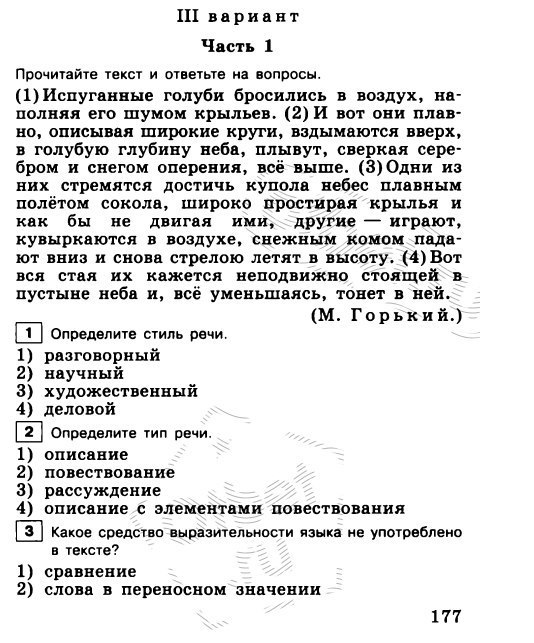 III вариант

Часть 1

Прочитайте текст и ответьте на вопросы.

(1) Испуганные голуби бросились в воздух, наполняя его шумом крыльев. (2) И вот они плавно, описывая широкие круги, вздымаются вверх, в голубую глубину неба, плывут, сверкая серебром и снегом оперения, всё выше. (3) Одни из них стремятся достичь купола небес плавным полётом сокола, широко простирая крылья и как бы не двигая ими, другие — играют, кувыркаются в воздухе, снежным комом падают вниз и снова стрелою летят в высоту. (4) Вот вся стая их кажется неподвижно стоящей в пустыне неба и, всё уменьшаясь, тонет в ней.

(М. Горький.)

1 Определите стиль речи.

1) разговорный
2) научный
3) художественный
4) деловой

2 Определите тип речи.

1) описание
2) повествование
3) рассуждение
4) описание с элементами повествования

3 Какое средство выразительности языка не употреблено в тексте?

1) сравнение
2) слова в переносном значении

177